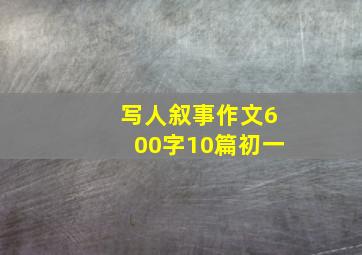 写人叙事作文600字10篇初一